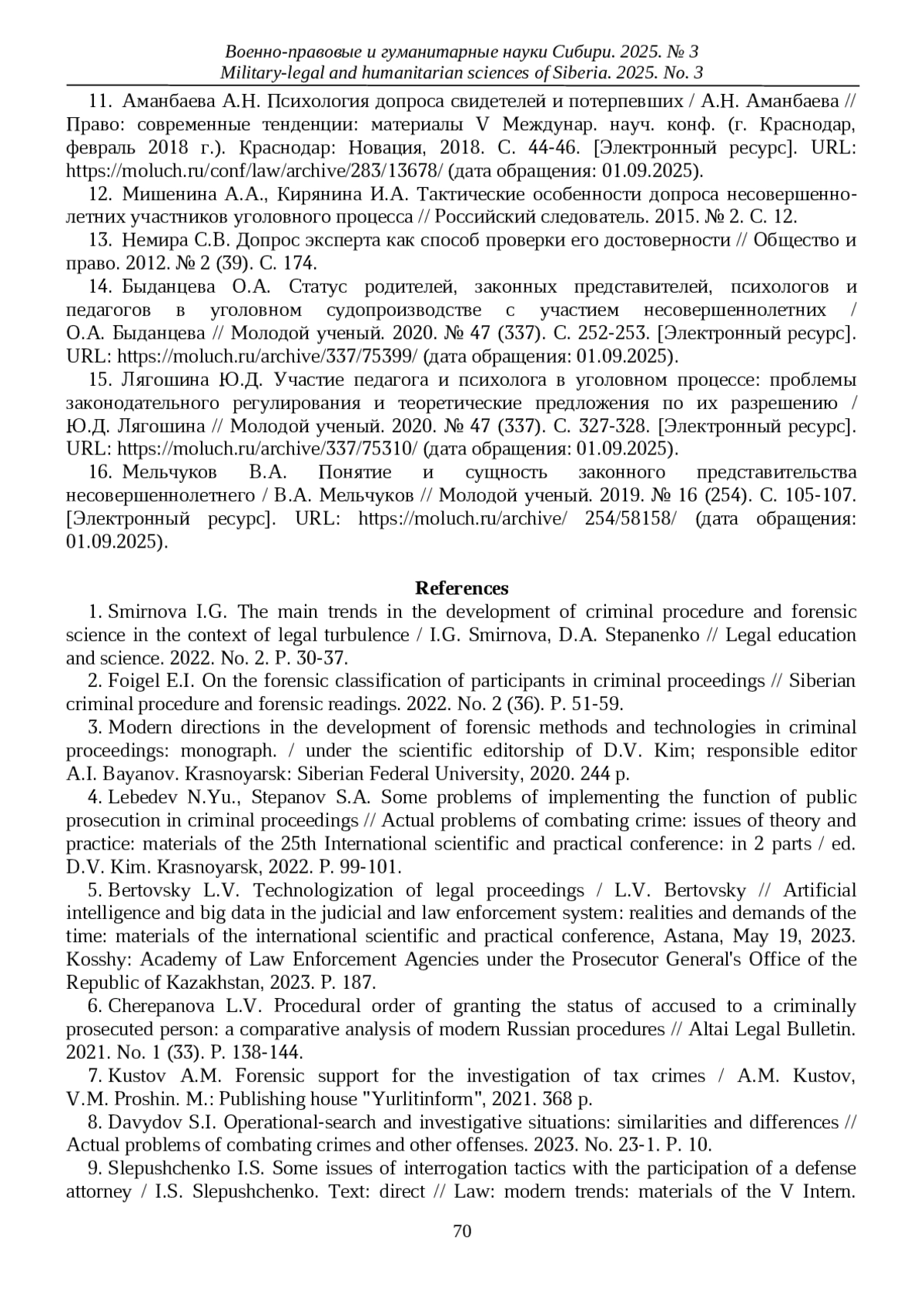 Военно-правовые и гуманитарные науки Сибири. 2025. № 3
Military-legal and humanitarian sciences of Siberia. 2025. No. 3

11. Аманбаева А.Н. Психология допроса свидетелей и потерпевших / А.Н. Аманбаева // Право: современные тенденции: материалы V Междунар. науч. конф. (г. Краснодар, февраль 2018 г.). Краснодар: Новация, 2018. С. 44-46. [Электронный ресурс]. URL: https://moluch.ru/conf/law/archive/283/13678/ (дата обращения: 01.09.2025).

12. Мишенина А.А., Кирянина И.А. Тактические особенности допроса несовершеннолетних участников уголовного процесса // Российский следователь. 2015. № 2. С. 12.

13. Немира С.В. Допрос эксперта как способ проверки его достоверности // Общество и право. 2012. № 2 (39). С. 174.

14. Быданцева О.А. Статус родителей, законных представителей, психологов и педагогов в уголовном судопроизводстве с участием несовершеннолетних / О.А. Быданцева // Молодой ученый. 2020. № 47 (337). С. 252-253. [Электронный ресурс]. URL: https://moluch.ru/archive/337/75399/ (дата обращения: 01.09.2025).

15. Лягошина Ю.Д. Участие педагога и психолога в уголовном процессе: проблемы законодательного регулирования и теоретические предложения по их разрешению / Ю.Д. Лягошина // Молодой ученый. 2020. № 47 (337). С. 327-328. [Электронный ресурс]. URL: https://moluch.ru/archive/337/75310/ (дата обращения: 01.09.2025).

16. Мельчуков В.А. Понятие и сущность законного представительства несовершеннолетнего / В.А. Мельчуков // Молодой ученый. 2019. № 16 (254). С. 105-107. [Электронный ресурс]. URL: https://moluch.ru/archive/ 254/58158/ (дата обращения: 01.09.2025).

References

1. Smirnova I.G. The main trends in the development of criminal procedure and forensic science in the context of legal turbulence / I.G. Smirnova, D.A. Stepanenko // Legal education and science. 2022. No. 2. P. 30-37.

2. Foigel E.I. On the forensic classification of participants in criminal proceedings // Siberian criminal procedure and forensic readings. 2022. No. 2 (36). P. 51-59.

3. Modern directions in the development of forensic methods and technologies in criminal proceedings: monograph. / under the scientific editorship of D.V. Kim; responsible editor A.I. Bayanov. Krasnoyarsk: Siberian Federal University, 2020. 244 p.

4. Lebedev N.Yu., Stepanov S.A. Some problems of implementing the function of public prosecution in criminal proceedings // Actual problems of combating crime: issues of theory and practice: materials of the 25th International scientific and practical conference: in 2 parts / ed. D.V. Kim. Krasnoyarsk, 2022. P. 99-101.

5. Bertovsky L.V. Technologization of legal proceedings / L.V. Bertovsky // Artificial intelligence and big data in the judicial and law enforcement system: realities and demands of the time: materials of the international scientific and practical conference, Astana, May 19, 2023. Kosshy: Academy of Law Enforcement Agencies under the Prosecutor General's Office of the Republic of Kazakhstan, 2023. P. 187.

6. Cherepanova L.V. Procedural order of granting the status of accused to a criminally prosecuted person: a comparative analysis of modern Russian procedures // Altai Legal Bulletin. 2021. No. 1 (33). P. 138-144.

7. Kustov A.M. Forensic support for the investigation of tax crimes / A.M. Kustov, V.M. Proshin. M.: Publishing house "Yurlitinform", 2021. 368 p.

8. Davydov S.I. Operational-search and investigative situations: similarities and differences // Actual problems of combating crimes and other offenses. 2023. No. 23-1. P. 10.

9. Slepushchenko I.S. Some issues of interrogation tactics with the participation of a defense attorney / I.S. Slepushchenko. Text: direct // Law: modern trends: materials of the V Intern.

70